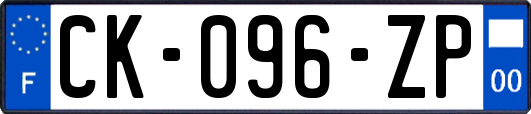 F
CK-096-ZP
00